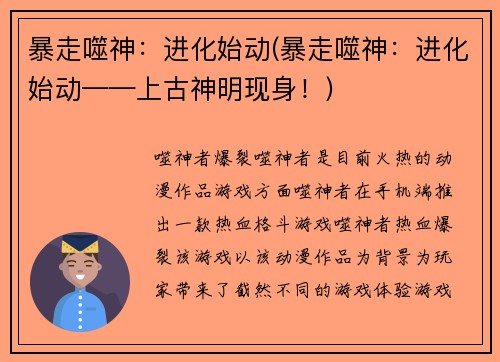 暴走噬神：进化始动(暴走噬神：进化始动——上古神明现身！)

噬神者爆裂噬神者是目前火热的动漫作品游戏方面噬神者在手机端推出一款热血格斗游戏噬神者热血爆裂该游戏以该动漫作品为背景为玩家带来了截然不同的游戏体验游戏